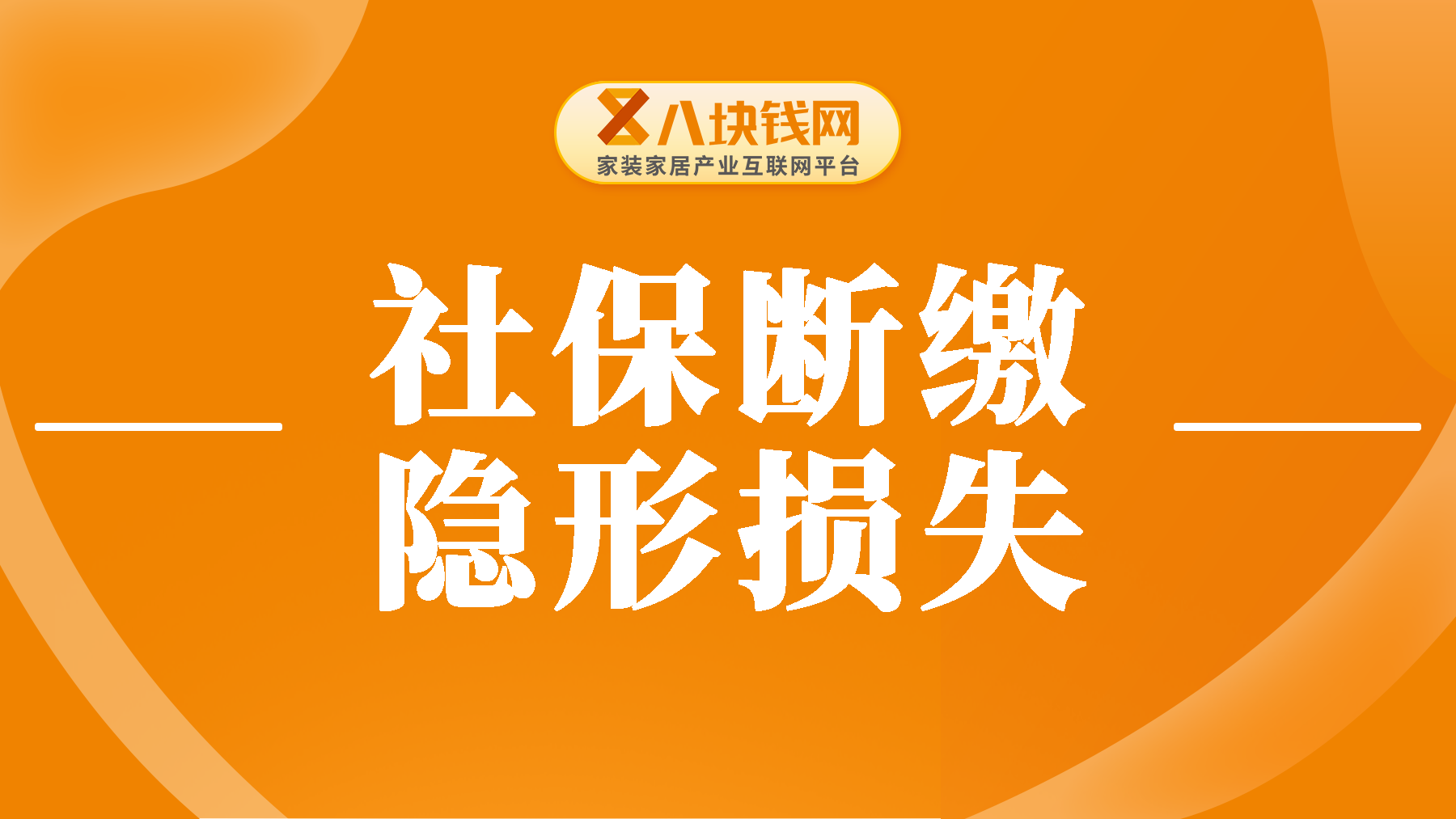 八块钱网
家装家居产业互联网平台

社保断缴
隐形损失